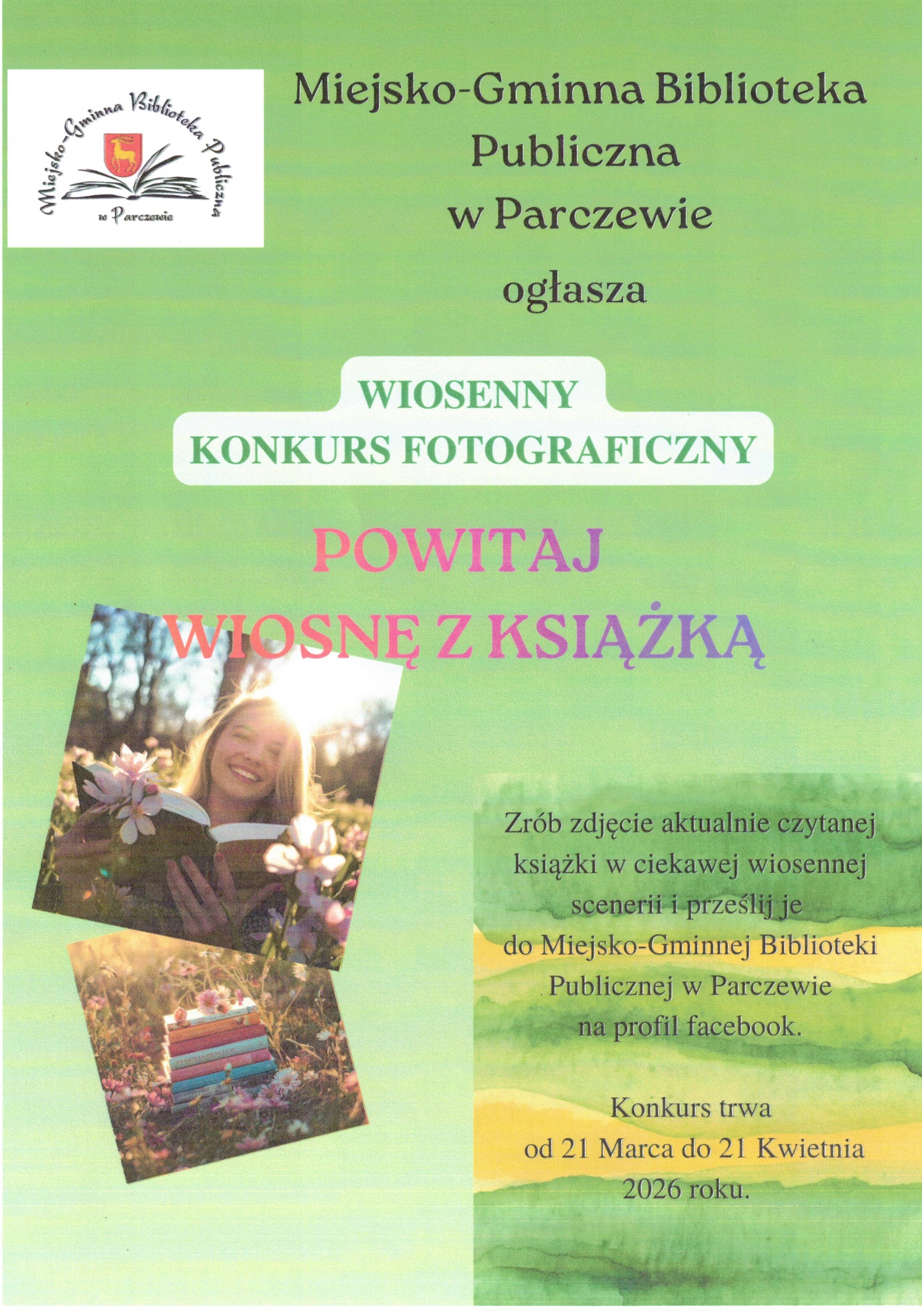 Miejsko-Gminna Biblioteka Publiczna
w Parczewie

Miejsko-Gminna Biblioteka
Publiczna
w Parczewie
ogłasza

WIOSENNY
KONKURS FOTOGRAFICZNY

POWITAJ
WIOSNĘ Z KSIĄŻKĄ

Zrób zdjęcie aktualnie czytanej książki w ciekawej wiosennej scenerii i prześlij je do Miejsko-Gminnej Biblioteki Publicznej w Parczewie na profil facebook.

Konkurs trwa
od 21 Marca do 21 Kwietnia
2026 roku.